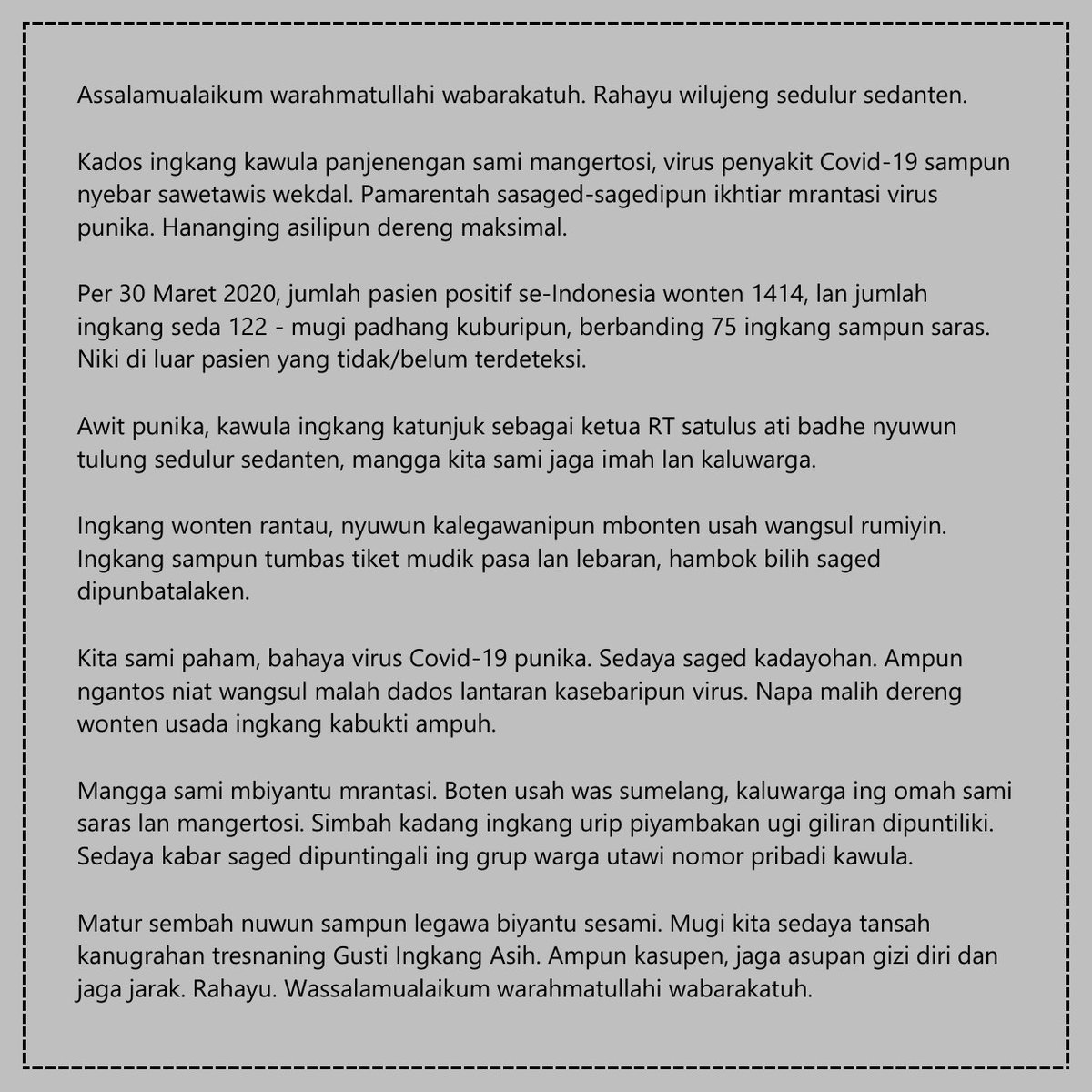 Assalamualaikum warahmatullahi wabarakatuh. Rahayu wilujeng sedulur sedanten.

Kados ingkang kawula panjenengan sami mangertosi, virus penyakit Covid-19 sampun nyebar sawetawis wekdal. Pamarentah sasaged-sagedipun ikhtiar mrantasi virus punika. Hananging asilipun dereng maksimal.

Per 30 Maret 2020, jumlah pasien positif se-Indonesia wonten 1414, lan jumlah ingkang seda 122 - mugi padhang kuburipun, berbanding 75 ingkang sampun saras. Niki di luar pasien yang tidak/belum terdeteksi.

Awit punika, kawula ingkang katunjuk sebagai ketua RT satulus ati badhe nyuwun tulung sedulur sedanten, mangga kita sami jaga imah lan kaluwarga.

Ingkang wonten rantau, nyuwun kalegawanipun mbonten usah wangsul rumiyin. Ingkang sampun tumbas tiket mudik pasa lan lebaran, hambok bilih saged dipunbatalaken.

Kita sami paham, bahaya virus Covid-19 punika. Sedaya saged kadayohan. Ampun ngantos niat wangsul malah dados lantaran kasebaripun virus. Napa malih dereng wonten usada ingkang kabukti ampuh.

Mangga sami mbiyantu mrantasi. Boten usah was sumelang, kaluwarga ing omah sami saras lan mangertosi. Simbah kadang ingkang urip piyambakan ugi giliran dipuntiliki. Sedaya kabar saged dipuntingali ing grup warga utawi nomor pribadi kawula.

Matur sembah nuwun sampun legawa biyantu sesami. Mugi kita sedaya tansah kanugrahan tresnaning Gusti Ingkang Asih. Ampun kasupen, jaga asupan gizi diri dan jaga jarak. Rahayu. Wassalamualaikum warahmatullahi wabarakatuh.